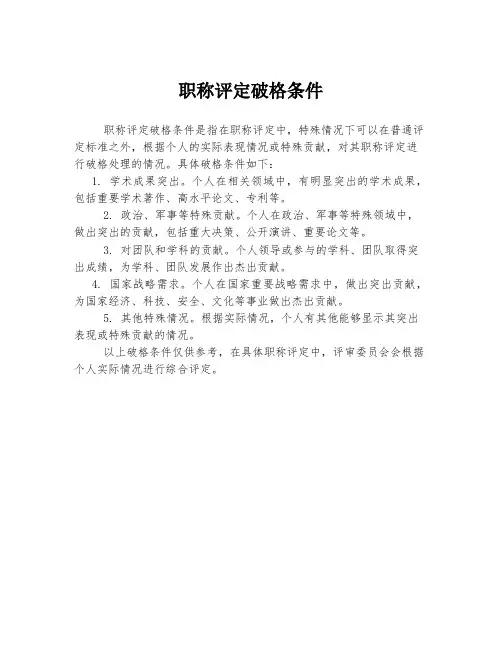 职称评定破格条件

职称评定破格条件是指在职称评定中，特殊情况下可以在普通评定标准之外，根据个人的实际表现情况或特殊贡献，对其职称评定进行破格处理的情况。具体破格条件如下：

1. 学术成果突出。个人在相关领域中，有明显突出的学术成果，包括重要学术著作、高水平论文、专利等。

2. 政治、军事等特殊贡献。个人在政治、军事等特殊领域中，做出突出的贡献，包括重大决策、公开演讲、重要论文等。

3. 对团队和学科的贡献。个人领导或参与的学科、团队取得突出成绩，为学科、团队发展作出杰出贡献。

4. 国家战略需求。个人在国家重要战略需求中，做出突出贡献，为国家经济、科技、安全、文化等事业做出杰出贡献。

5. 其他特殊情况。根据实际情况，个人有其他能够显示其突出表现或特殊贡献的情况。

以上破格条件仅供参考，在具体职称评定中，评审委员会会根据个人实际情况进行综合评定。